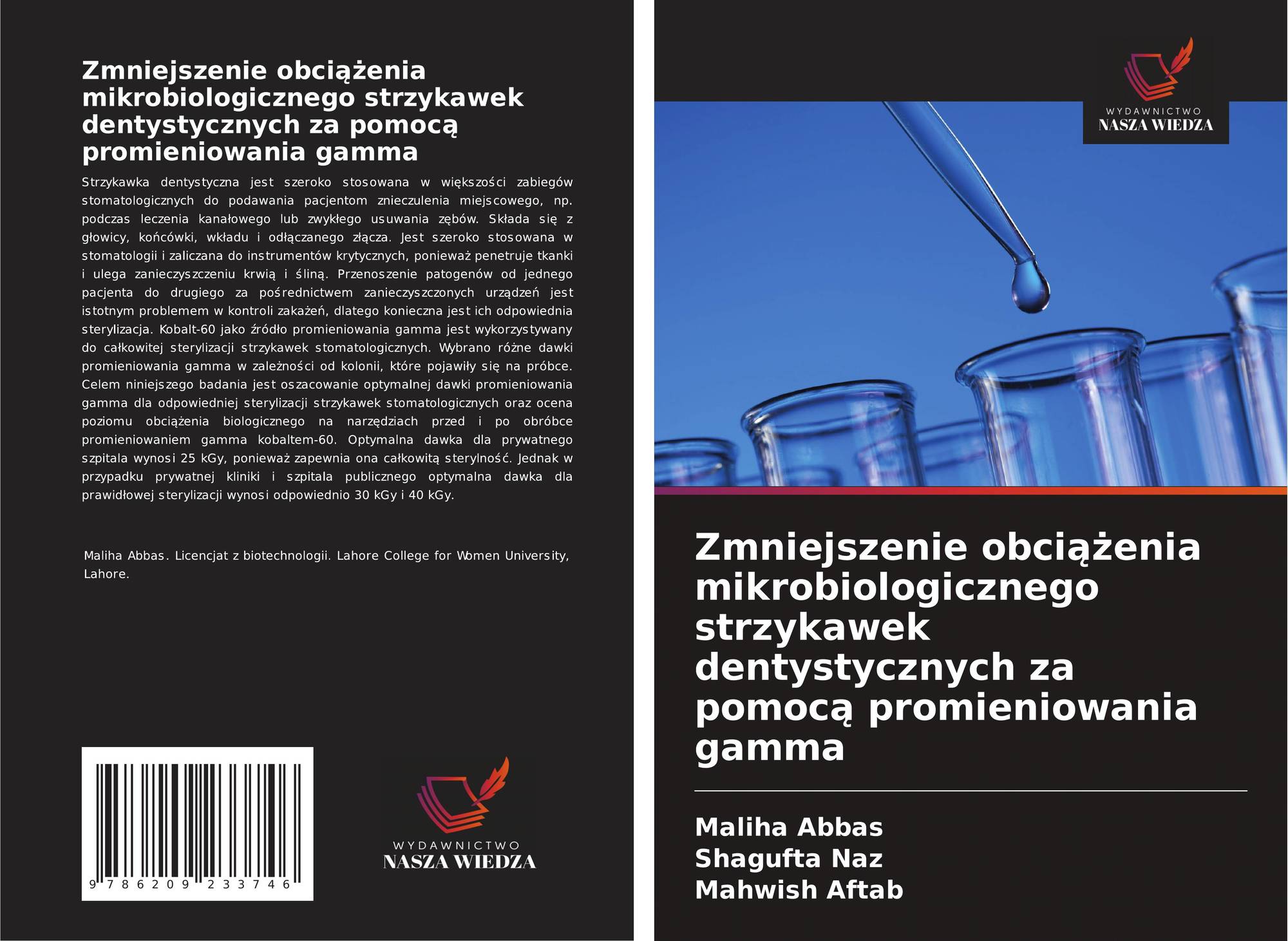 Zmniejszenie obciążenia mikrobiologicznego strzykawek dentystycznych za pomocą promieniowania gamma

Strzykawka dentystyczna jest szeroko stosowana w większości zabiegów stomatologicznych do podawania pacjentom znieczulenia miejscowego, np. podczas leczenia kanałowego lub zwykłego usuwania zębów. Składa się z głowicy, końcówki, wkładu i odłączanego złącza. Jest szeroko stosowana w stomatologii i zaliczana do instrumentów krytycznych, ponieważ penetruje tkanki i ulega zanieczyszczeniu krwią i śliną. Przenoszenie patogenów od jednego pacjenta do drugiego za pośrednictwem zanieczyszczonych urządzeń jest istotnym problemem w kontroli zakażeń, dlatego konieczna jest ich odpowiednia sterylizacja. Kobalt-60 jako źródło promieniowania gamma jest wykorzystywany do całkowitej sterylizacji strzykawek stomatologicznych. Wybrano różne dawki promieniowania gamma w zależności od kolonii, które pojawiły się na próbce. Celem niniejszego badania jest oszacowanie optymalnej dawki promieniowania gamma dla odpowiedniej sterylizacji strzykawek stomatologicznych oraz ocena poziomu obciążenia biologicznego na narzędziach przed i po obróbce promieniowaniem gamma kobaltem-60. Optymalna dawka dla prywatnego szpitala wynosi 25 kGy, ponieważ zapewnia ona całkowitą sterylność. Jednak w przypadku prywatnej kliniki i szpitala publicznego optymalna dawka dla prawidłowej sterylizacji wynosi odpowiednio 30 kGy i 40 kGy.

Maliha Abbas. Licencjat z biotechnologii. Lahore College for Women University, Lahore.

9 786209 233746

WYDAWNICTWO
NASZA WIEDZA

WYDAWNICTWO
NASZA WIEDZA

Zmniejszenie obciążenia mikrobiologicznego strzykawek dentystycznych za pomocą promieniowania gamma

Maliha Abbas
Shagufta Naz
Mahwish Aftab